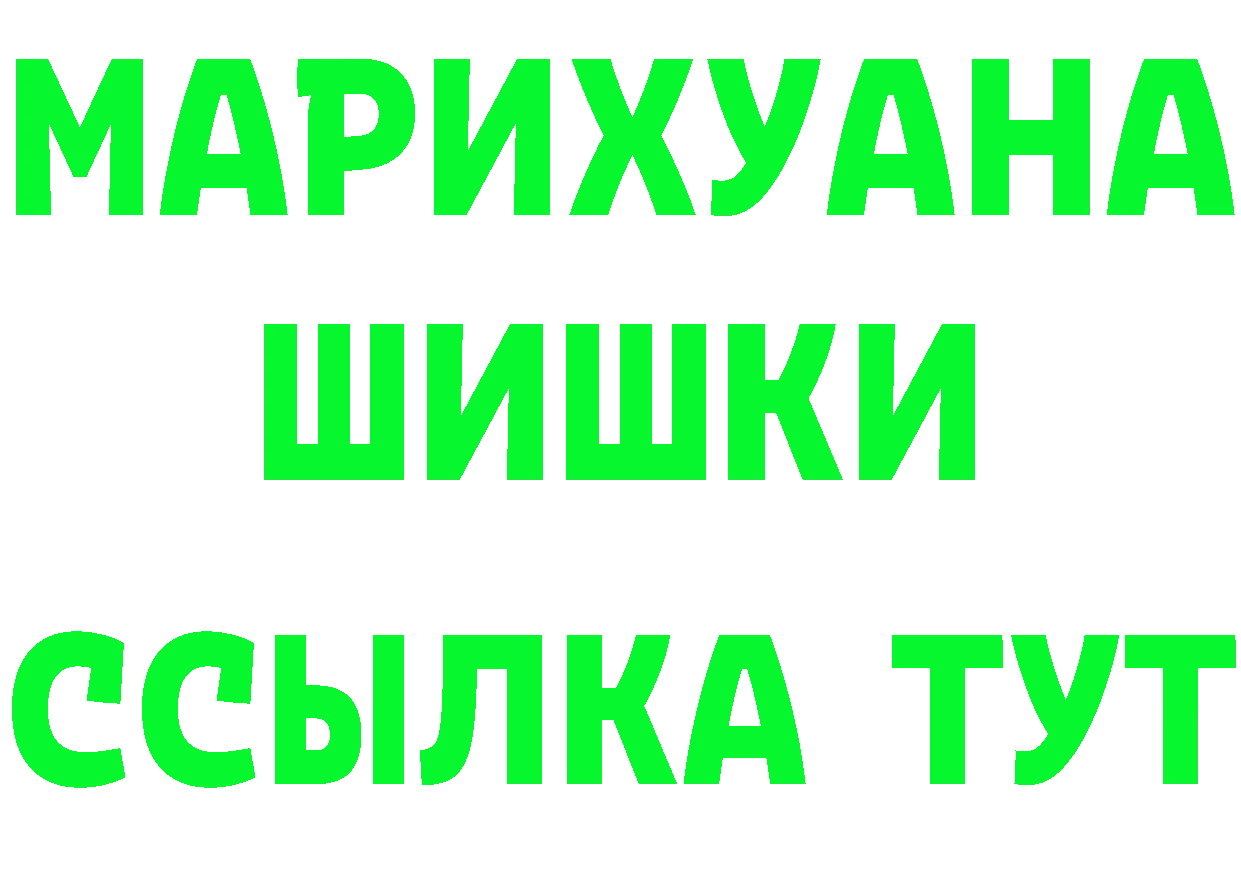 МАРИХУАНА ШИШКИ
ССЫЛКА ТУТ